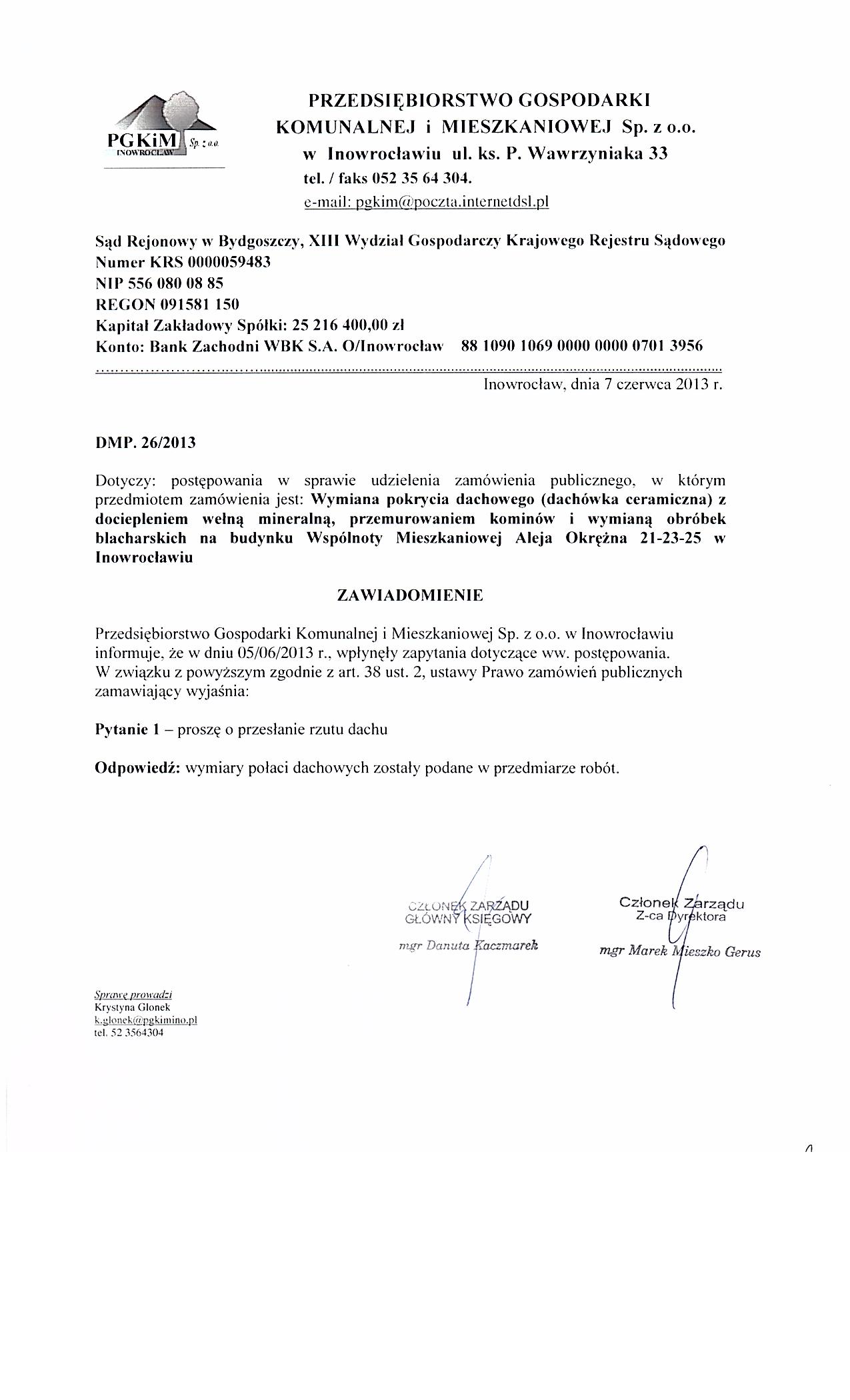 PGKiM Sp. z o.o. INOWROCŁAW

PRZEDSIĘBIORSTWO GOSPODARKI KOMUNALNEJ i MIESZKANIOWEJ Sp. z o.o. w Inowrocławiu ul. ks. P. Wawrzyniaka 33
tel. / faks 052 35 64 304.
e-mail: pgkim@poczta.internetdsl.pl

Sąd Rejonowy w Bydgoszczy, XIII Wydział Gospodarczy Krajowego Rejestru Sądowego
Numer KRS 0000059483
NIP 556 080 08 85
REGON 091581 150
Kapitał Zakładowy Spółki: 25 216 400,00 zł
Konto: Bank Zachodni WBK S.A. O/Inowrocław 88 1090 1069 0000 0000 0701 3956

Inowrocław, dnia 7 czerwca 2013 r.

DMP. 26/2013

Dotyczy: postępowania w sprawie udzielenia zamówienia publicznego, w którym przedmiotem zamówienia jest: Wymiana pokrycia dachowego (dachówka ceramiczna) z dociepleniem wełną mineralną, przemurowaniem kominów i wymianą obróbek blacharskich na budynku Wspólnoty Mieszkaniowej Aleja Okrężna 21-23-25 w Inowrocławiu

ZAWIADOMIENIE

Przedsiębiorstwo Gospodarki Komunalnej i Mieszkaniowej Sp. z o.o. w Inowrocławiu informuje, że w dniu 05/06/2013 r., wpłynęły zapytania dotyczące ww. postępowania. W związku z powyższym zgodnie z art. 38 ust. 2, ustawy Prawo zamówień publicznych zamawiający wyjaśnia:

Pytanie 1 – proszę o przesłanie rzutu dachu

Odpowiedź: wymiary połaci dachowych zostały podane w przedmiarze robót.

CZŁONEK ZARZĄDU
GŁÓWNY KSIĘGOWY
mgr Danuta Kaczmarek

Członek Zarządu
Z-ca Dyrektora
mgr Marek Mieszko Gerus

Sprawę prowadzi
Krystyna Glonek
k.glonek@pgkimino.pl
tel. 52 3564304